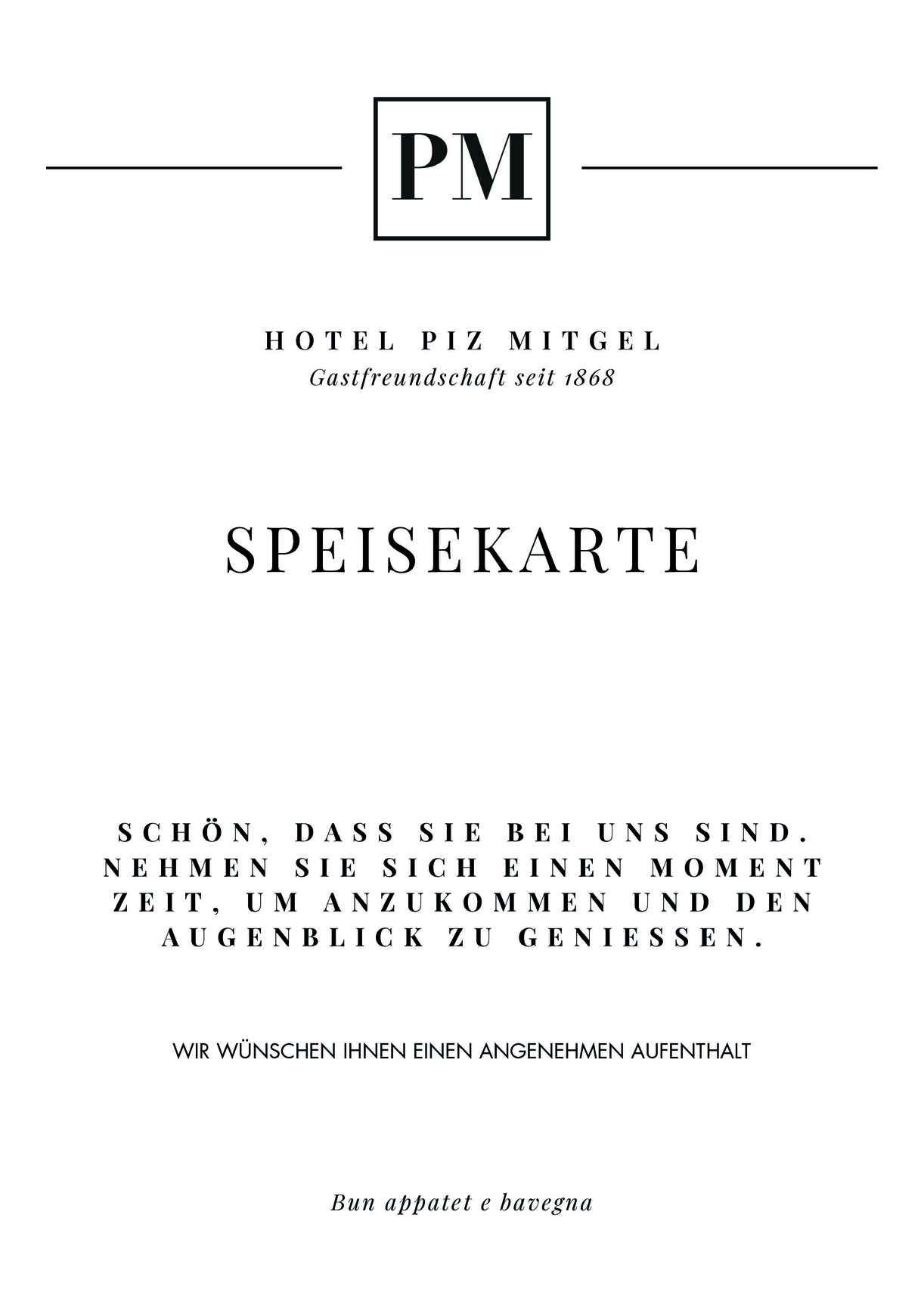 PM

HOTEL PIZ MITGEL
Gastfreundschaft seit 1868

SPEISEKARTE

SCHÖN, DASS SIE BEI UNS SIND. NEHMEN SIE SICH EINEN MOMENT ZEIT, UM ANZUKOMMEN UND DEN AUGENBLICK ZU GENIESSEN.

WIR WÜNSCHEN IHNEN EINEN ANGENEHMEN AUFENTHALT

Bun appatet e bavegna